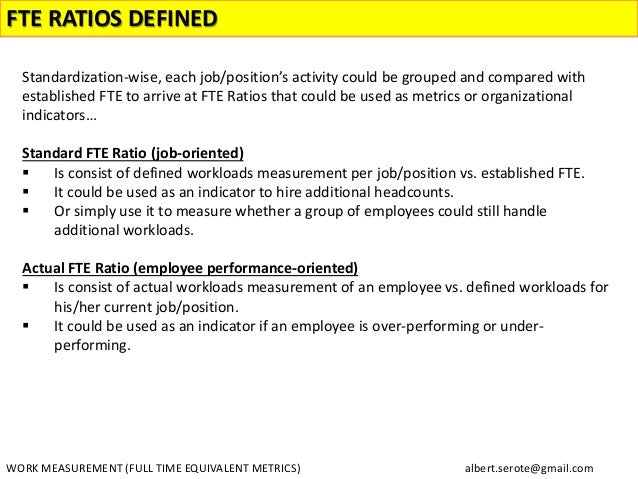 FTE RATIOS DEFINED

Standardization-wise, each job/position's activity could be grouped and compared with established FTE to arrive at FTE Ratios that could be used as metrics or organizational indicators…

Standard FTE Ratio (job-oriented)
▪ Is consist of defined workloads measurement per job/position vs. established FTE.
▪ It could be used as an indicator to hire additional headcounts.
▪ Or simply use it to measure whether a group of employees could still handle additional workloads.

Actual FTE Ratio (employee performance-oriented)
▪ Is consist of actual workloads measurement of an employee vs. defined workloads for his/her current job/position.
▪ It could be used as an indicator if an employee is over-performing or under-performing.

WORK MEASUREMENT (FULL TIME EQUIVALENT METRICS)
albert.serote@gmail.com